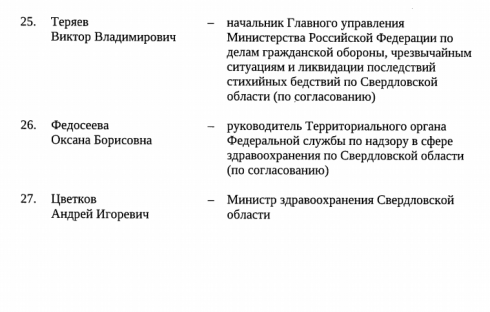 25. Теряев Виктор Владимирович – начальник Главного управления Министерства Российской Федерации по делам гражданской обороны, чрезвычайным ситуациям и ликвидации последствий стихийных бедствий по Свердловской области (по согласованию)

26. Федосеева Оксана Борисовна – руководитель Территориального органа Федеральной службы по надзору в сфере здравоохранения по Свердловской области (по согласованию)

27. Цветков Андрей Игоревич – Министр здравоохранения Свердловской области